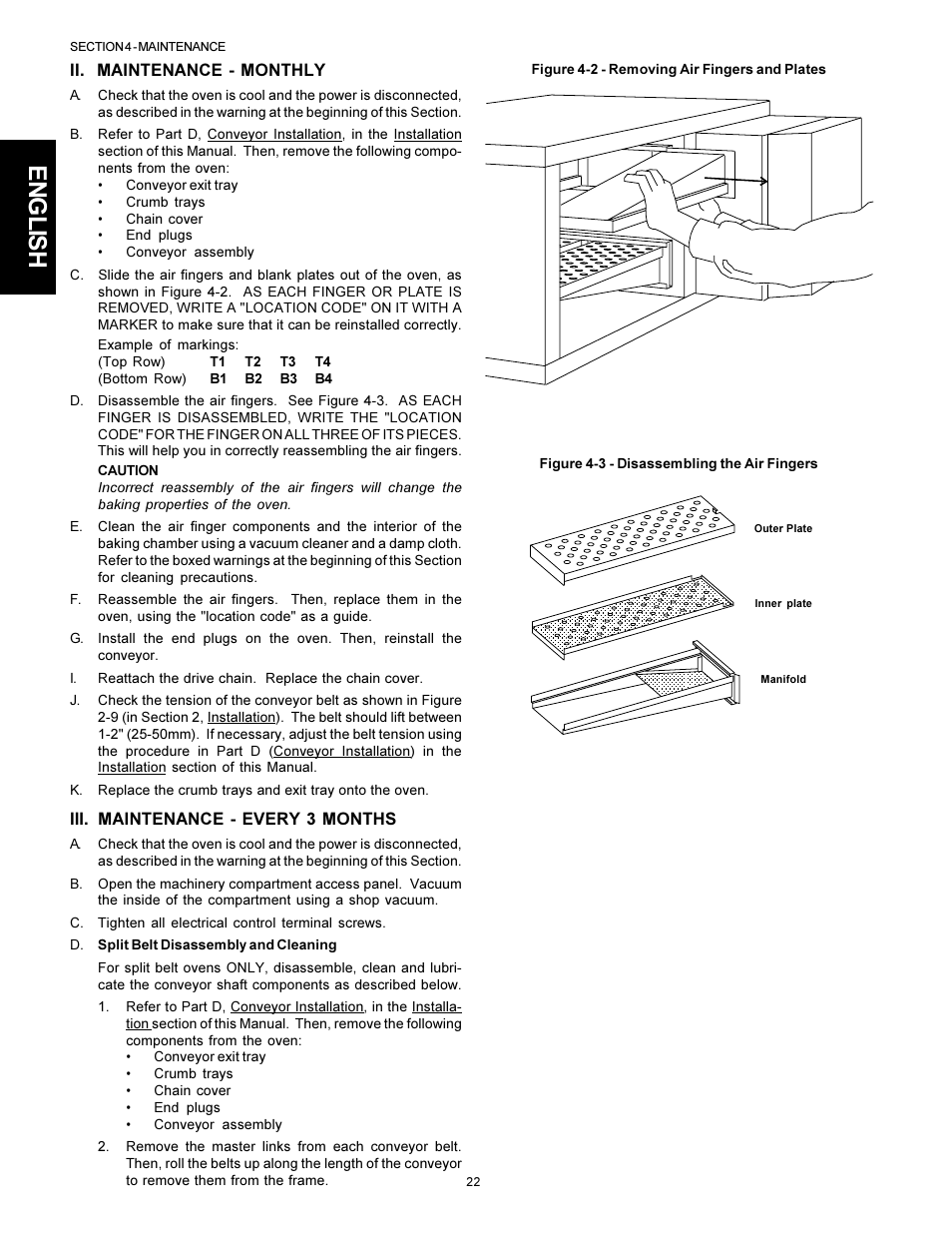 SECTION 4 - MAINTENANCE

ENGLISH

II. MAINTENANCE - MONTHLY

A. Check that the oven is cool and the power is disconnected, as described in the warning at the beginning of this Section.

B. Refer to Part D, Conveyor Installation, in the Installation section of this Manual. Then, remove the following components from the oven:
• Conveyor exit tray
• Crumb trays
• Chain cover
• End plugs
• Conveyor assembly

C. Slide the air fingers and blank plates out of the oven, as shown in Figure 4-2. AS EACH FINGER OR PLATE IS REMOVED, WRITE A "LOCATION CODE" ON IT WITH A MARKER to make sure that it can be reinstalled correctly.

Example of markings:
(Top Row) T1 T2 T3 T4
(Bottom Row) B1 B2 B3 B4

D. Disassemble the air fingers. See Figure 4-3. AS EACH FINGER IS DISASSEMBLED, WRITE THE "LOCATION CODE" FOR THE FINGER ON ALL THREE OF ITS PIECES. This will help you in correctly reassembling the air fingers.

CAUTION
Incorrect reassembly of the air fingers will change the baking properties of the oven.

E. Clean the air finger components and the interior of the baking chamber using a vacuum cleaner and a damp cloth. Refer to the boxed warnings at the beginning of this Section for cleaning precautions.

F. Reassemble the air fingers. Then, replace them in the oven, using the "location code" as a guide.

G. Install the end plugs on the oven. Then, reinstall the conveyor.

I. Reattach the drive chain. Replace the chain cover.

J. Check the tension of the conveyor belt as shown in Figure 2-9 (in Section 2, Installation). The belt should lift between 1-2" (25-50mm). If necessary, adjust the belt tension using the procedure in Part D (Conveyor Installation) in the Installation section of this Manual.

K. Replace the crumb trays and exit tray onto the oven.

III. MAINTENANCE - EVERY 3 MONTHS

A. Check that the oven is cool and the power is disconnected, as described in the warning at the beginning of this Section.

B. Open the machinery compartment access panel. Vacuum the inside of the compartment using a shop vacuum.

C. Tighten all electrical control terminal screws.

D. Split Belt Disassembly and Cleaning

For split belt ovens ONLY, disassemble, clean and lubricate the conveyor shaft components as described below.

1. Refer to Part D, Conveyor Installation, in the Installation section of this Manual. Then, remove the following components from the oven:
• Conveyor exit tray
• Crumb trays
• Chain cover
• End plugs
• Conveyor assembly

2. Remove the master links from each conveyor belt. Then, roll the belts up along the length of the conveyor to remove them from the frame.

Figure 4-2 - Removing Air Fingers and Plates

Figure 4-3 - Disassembling the Air Fingers

Outer Plate

Inner plate

Manifold

22